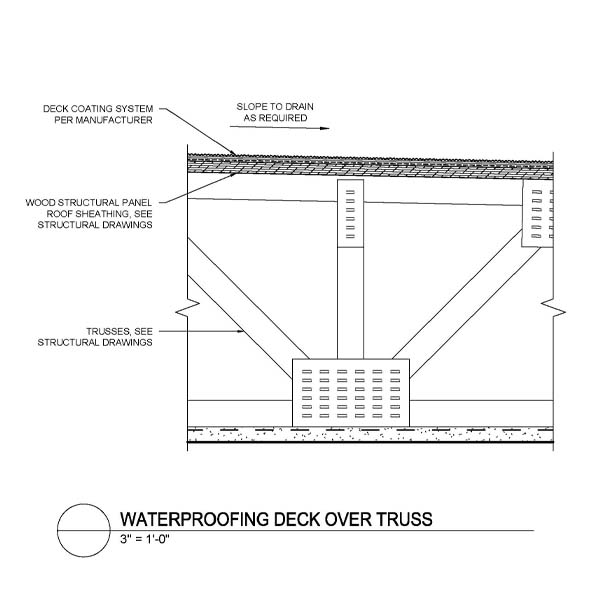 DECK COATING SYSTEM
PER MANUFACTURER

SLOPE TO DRAIN
AS REQUIRED

WOOD STRUCTURAL PANEL
ROOF SHEATHING, SEE
STRUCTURAL DRAWINGS

TRUSSES, SEE
STRUCTURAL DRAWINGS

WATERPROOFING DECK OVER TRUSS
3" = 1'-0"